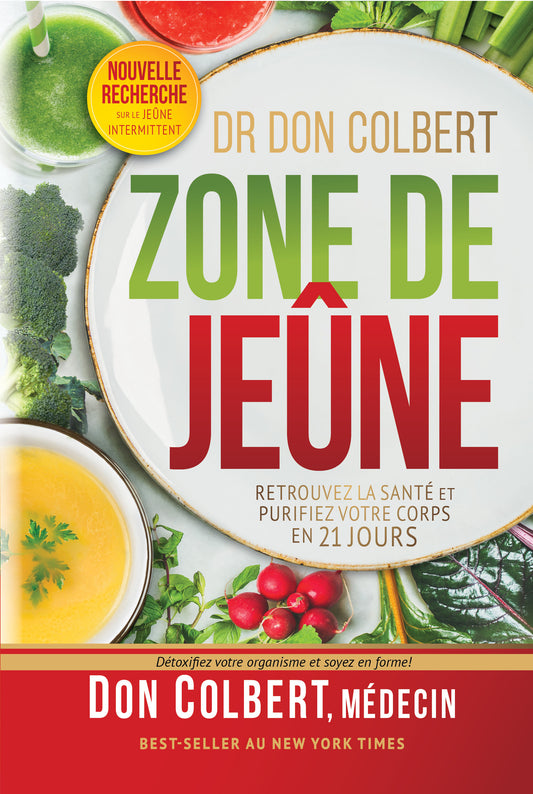 NOUVELLE RECHERCHE SUR LE JEÛNE INTERMITTENT

DR DON COLBERT

ZONE DE JEÛNE

RETROUVEZ LA SANTÉ ET PURIFIEZ VOTRE CORPS EN 21 JOURS

Détoxifiez votre organisme et soyez en forme!

DON COLBERT, MÉDECIN

BEST-SELLER AU NEW YORK TIMES